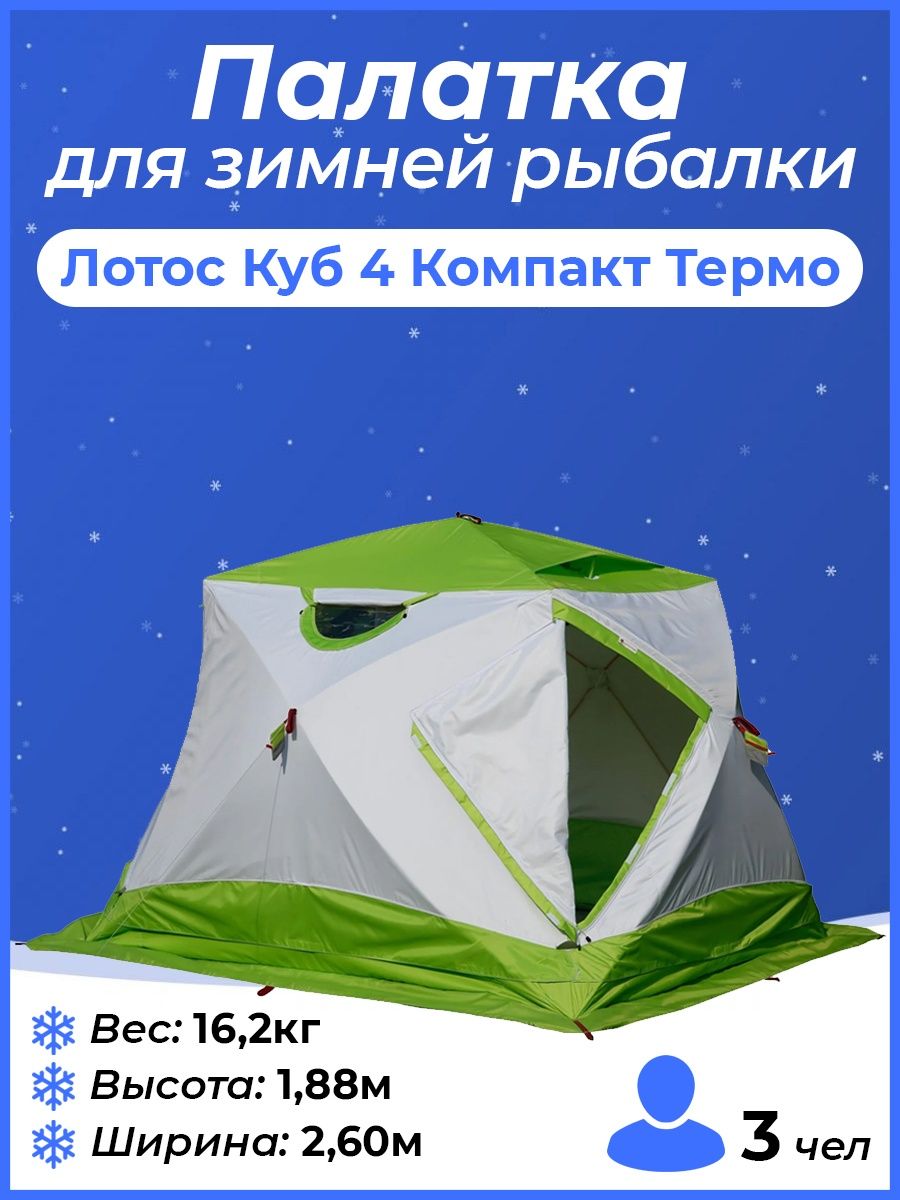 Палатка
для зимней рыбалки

Лотос Куб 4 Компакт Термо

Вес: 16,2кг
Высота: 1,88м
Ширина: 2,60м

3 чел